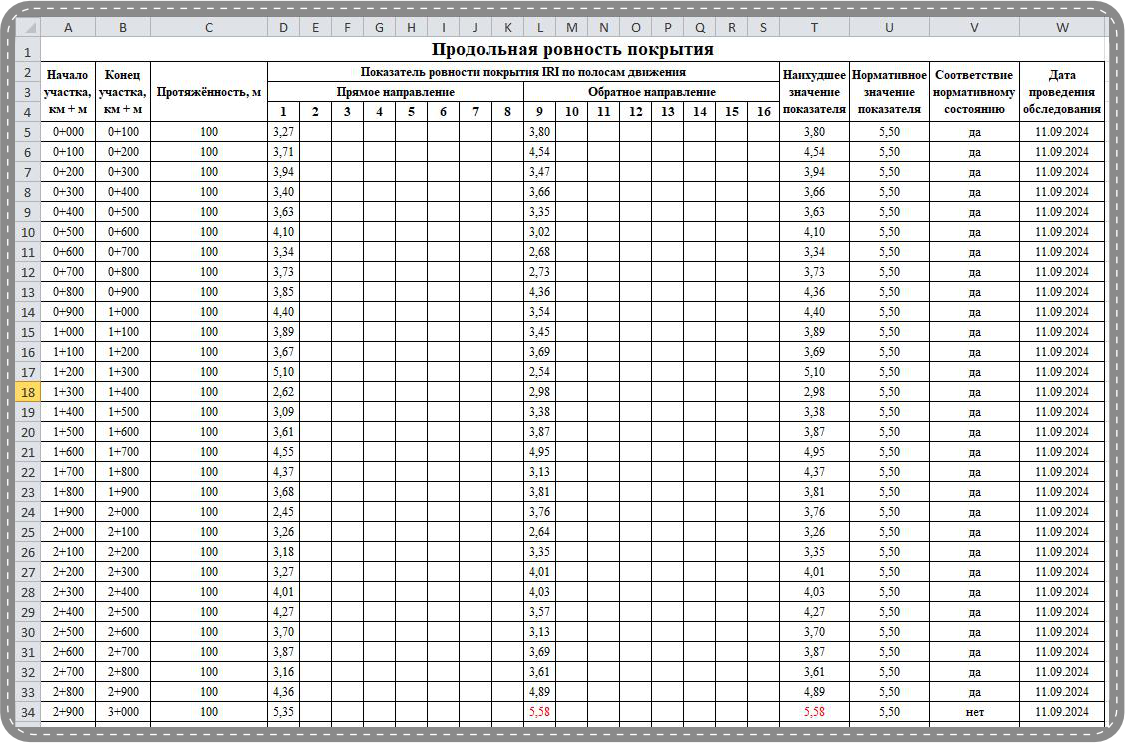 | | A | B | C | D | E | F | G | H | I | J | K | L | M | N | O | P | Q | R | S | T | U | V | W |
|---|---|---|---|---|---|---|---|---|---|---|---|---|---|---|---|---|---|---|---|---|---|---|---|
| 1 | Продольная ровность покрытия | | | | | | | | | | | | | | | | | | | | | | |
| 2 | Начало участка, км + м | Конец участка, км + м | Протяжённость, м | Показатель ровности покрытия IRI по полосам движения | | | | | | | | | | | | | | | | Наихудшее значение показателя | Нормативное значение показателя | Соответствие нормативному состоянию | Дата проведения обследования |
| 3 | | | | Прямое направление | | | | | | | | Обратное направление | | | | | | | | | | | |
| 4 | | | | 1 | 2 | 3 | 4 | 5 | 6 | 7 | 8 | 9 | 10 | 11 | 12 | 13 | 14 | 15 | 16 | | | | |
| 5 | 0+000 | 0+100 | 100 | 3,27 | | | | | | | | 3,80 | | | | | | | | 3,80 | 5,50 | да | 11.09.2024 |
| 6 | 0+100 | 0+200 | 100 | 3,71 | | | | | | | | 4,54 | | | | | | | | 4,54 | 5,50 | да | 11.09.2024 |
| 7 | 0+200 | 0+300 | 100 | 3,94 | | | | | | | | 3,47 | | | | | | | | 3,94 | 5,50 | да | 11.09.2024 |
| 8 | 0+300 | 0+400 | 100 | 3,40 | | | | | | | | 3,66 | | | | | | | | 3,66 | 5,50 | да | 11.09.2024 |
| 9 | 0+400 | 0+500 | 100 | 3,63 | | | | | | | | 3,35 | | | | | | | | 3,63 | 5,50 | да | 11.09.2024 |
| 10 | 0+500 | 0+600 | 100 | 4,10 | | | | | | | | 3,02 | | | | | | | | 4,10 | 5,50 | да | 11.09.2024 |
| 11 | 0+600 | 0+700 | 100 | 3,34 | | | | | | | | 2,68 | | | | | | | | 3,34 | 5,50 | да | 11.09.2024 |
| 12 | 0+700 | 0+800 | 100 | 3,73 | | | | | | | | 2,73 | | | | | | | | 3,73 | 5,50 | да | 11.09.2024 |
| 13 | 0+800 | 0+900 | 100 | 3,85 | | | | | | | | 4,36 | | | | | | | | 4,36 | 5,50 | да | 11.09.2024 |
| 14 | 0+900 | 1+000 | 100 | 4,40 | | | | | | | | 3,54 | | | | | | | | 4,40 | 5,50 | да | 11.09.2024 |
| 15 | 1+000 | 1+100 | 100 | 3,89 | | | | | | | | 3,45 | | | | | | | | 3,89 | 5,50 | да | 11.09.2024 |
| 16 | 1+100 | 1+200 | 100 | 3,67 | | | | | | | | 3,69 | | | | | | | | 3,69 | 5,50 | да | 11.09.2024 |
| 17 | 1+200 | 1+300 | 100 | 5,10 | | | | | | | | 2,54 | | | | | | | | 5,10 | 5,50 | да | 11.09.2024 |
| 18 | 1+300 | 1+400 | 100 | 2,62 | | | | | | | | 2,98 | | | | | | | | 2,98 | 5,50 | да | 11.09.2024 |
| 19 | 1+400 | 1+500 | 100 | 3,09 | | | | | | | | 3,38 | | | | | | | | 3,38 | 5,50 | да | 11.09.2024 |
| 20 | 1+500 | 1+600 | 100 | 3,61 | | | | | | | | 3,87 | | | | | | | | 3,87 | 5,50 | да | 11.09.2024 |
| 21 | 1+600 | 1+700 | 100 | 4,55 | | | | | | | | 4,95 | | | | | | | | 4,95 | 5,50 | да | 11.09.2024 |
| 22 | 1+700 | 1+800 | 100 | 4,37 | | | | | | | | 3,13 | | | | | | | | 4,37 | 5,50 | да | 11.09.2024 |
| 23 | 1+800 | 1+900 | 100 | 3,68 | | | | | | | | 3,81 | | | | | | | | 3,81 | 5,50 | да | 11.09.2024 |
| 24 | 1+900 | 2+000 | 100 | 2,45 | | | | | | | | 3,76 | | | | | | | | 3,76 | 5,50 | да | 11.09.2024 |
| 25 | 2+000 | 2+100 | 100 | 3,26 | | | | | | | | 2,64 | | | | | | | | 3,26 | 5,50 | да | 11.09.2024 |
| 26 | 2+100 | 2+200 | 100 | 3,18 | | | | | | | | 3,35 | | | | | | | | 3,35 | 5,50 | да | 11.09.2024 |
| 27 | 2+200 | 2+300 | 100 | 3,27 | | | | | | | | 4,01 | | | | | | | | 4,01 | 5,50 | да | 11.09.2024 |
| 28 | 2+300 | 2+400 | 100 | 4,01 | | | | | | | | 4,03 | | | | | | | | 4,03 | 5,50 | да | 11.09.2024 |
| 29 | 2+400 | 2+500 | 100 | 4,27 | | | | | | | | 3,57 | | | | | | | | 4,27 | 5,50 | да | 11.09.2024 |
| 30 | 2+500 | 2+600 | 100 | 3,70 | | | | | | | | 3,13 | | | | | | | | 3,70 | 5,50 | да | 11.09.2024 |
| 31 | 2+600 | 2+700 | 100 | 3,87 | | | | | | | | 3,69 | | | | | | | | 3,87 | 5,50 | да | 11.09.2024 |
| 32 | 2+700 | 2+800 | 100 | 3,16 | | | | | | | | 3,61 | | | | | | | | 3,61 | 5,50 | да | 11.09.2024 |
| 33 | 2+800 | 2+900 | 100 | 4,36 | | | | | | | | 4,89 | | | | | | | | 4,89 | 5,50 | да | 11.09.2024 |
| 34 | 2+900 | 3+000 | 100 | 5,35 | | | | | | | | 5,58 | | | | | | | | 5,58 | 5,50 | нет | 11.09.2024 |